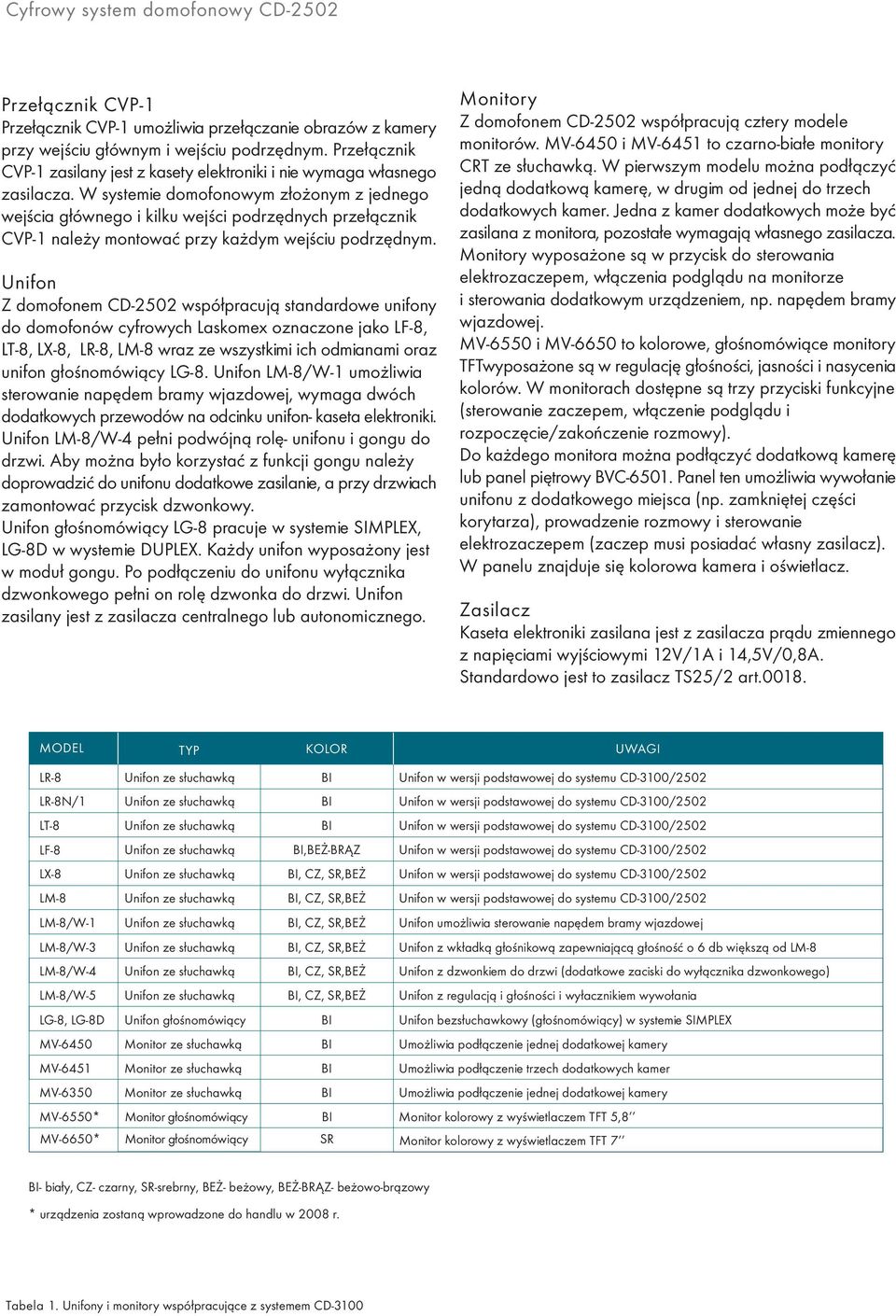 Cyfrowy system domofonowy CD-2502

Przełącznik CVP-1
Przełącznik CVP-1 umożliwia przełączanie obrazów z kamery przy wejściu głównym i wejściu podrzędnym. Przełącznik CVP-1 zasilany jest z kasety elektroniki i nie wymaga własnego zasilacza. W systemie domofonowym złożonym z jednego wejścia głównego i kilku wejści podrzędnych przełącznik CVP-1 należy montować przy każdym wejściu podrzędnym.

Unifon
Z domofonem CD-2502 współpracują standardowe unifony do domofonów cyfrowych Laskomex oznaczone jako LF-8, LT-8, LX-8, LR-8, LM-8 wraz ze wszystkimi ich odmianami oraz unifon głośnomówiący LG-8. Unifon LM-8/W-1 umożliwia sterowanie napędem bramy wjazdowej, wymaga dwóch dodatkowych przewodów na odcinku unifon- kaseta elektroniki. Unifon LM-8/W-4 pełni podwójną rolę- unifonu i gongu do drzwi. Aby można było korzystać z funkcji gongu należy doprowadzić do unifonu dodatkowe zasilanie, a przy drzwiach zamontować przycisk dzwonkowy.
Unifon głośnomówiący LG-8 pracuje w systemie SIMPLEX, LG-8D w wystemie DUPLEX. Każdy unifon wyposażony jest w moduł gongu. Po podłączeniu do unifonu wyłącznika dzwonkowego pełni on rolę dzwonka do drzwi. Unifon zasilany jest z zasilacza centralnego lub autonomicznego.

Monitory
Z domofonem CD-2502 współpracują cztery modele monitorów. MV-6450 i MV-6451 to czarno-białe monitory CRT ze słuchawką. W pierwszym modelu można podłączyć jedną dodatkową kamerę, w drugim od jednej do trzech dodatkowych kamer. Jedna z kamer dodatkowych może być zasilana z monitora, pozostałe wymagają własnego zasilacza. Monitory wyposażone są w przycisk do sterowania elektrozaczepem, włączenia podglądu na monitorze i sterowania dodatkowym urządzeniem, np. napędem bramy wjazdowej.
MV-6550 i MV-6650 to kolorowe, głośnomówiące monitory TFTwyposażone są w regulację głośności, jasności i nasycenia kolorów. W monitorach dostępne są trzy przyciski funkcyjne (sterowanie zaczepem, włączenie podglądu i rozpoczęcie/zakończenie rozmowy).
Do każdego monitora można podłączyć dodatkową kamerę lub panel piętrowy BVC-6501. Panel ten umożliwia wywołanie unifonu z dodatkowego miejsca (np. zamkniętej części korytarza), prowadzenie rozmowy i sterowanie elektrozaczepem (zaczep musi posiadać własny zasilacz). W panelu znajduje się kolorowa kamera i oświetlacz.

Zasilacz
Kaseta elektroniki zasilana jest z zasilacza prądu zmiennego z napięciami wyjściowymi 12V/1A i 14,5V/0,8A. Standardowo jest to zasilacz TS25/2 art.0018.

| MODEL | TYP | KOLOR | UWAGI |
|---|---|---|---|
| LR-8 | Unifon ze słuchawką | BI | Unifon w wersji podstawowej do systemu CD-3100/2502 |
| LR-8N/1 | Unifon ze słuchawką | BI | Unifon w wersji podstawowej do systemu CD-3100/2502 |
| LT-8 | Unifon ze słuchawką | BI | Unifon w wersji podstawowej do systemu CD-3100/2502 |
| LF-8 | Unifon ze słuchawką | BI,BEŻ-BRĄZ | Unifon w wersji podstawowej do systemu CD-3100/2502 |
| LX-8 | Unifon ze słuchawką | BI, CZ, SR,BEŻ | Unifon w wersji podstawowej do systemu CD-3100/2502 |
| LM-8 | Unifon ze słuchawką | BI, CZ, SR,BEŻ | Unifon w wersji podstawowej do systemu CD-3100/2502 |
| LM-8/W-1 | Unifon ze słuchawką | BI, CZ, SR,BEŻ | Unifon umożliwia sterowanie napędem bramy wjazdowej |
| LM-8/W-3 | Unifon ze słuchawką | BI, CZ, SR,BEŻ | Unifon z wkładką głośnikową zapewniającą głośność o 6 db większą od LM-8 |
| LM-8/W-4 | Unifon ze słuchawką | BI, CZ, SR,BEŻ | Unifon z dzwonkiem do drzwi (dodatkowe zaciski do wyłącznika dzwonkowego) |
| LM-8/W-5 | Unifon ze słuchawką | BI, CZ, SR,BEŻ | Unifon z regulacją i głośności i wyłacznikiem wywołania |
| LG-8, LG-8D | Unifon głośnomówiący | BI | Unifon bezsłuchawkowy (głośnomówiący) w systemie SIMPLEX |
| MV-6450 | Monitor ze słuchawką | BI | Umożliwia podłączenie jednej dodatkowej kamery |
| MV-6451 | Monitor ze słuchawką | BI | Umożliwia podłączenie trzech dodatkowych kamer |
| MV-6350 | Monitor ze słuchawką | BI | Umożliwia podłączenie jednej dodatkowej kamery |
| MV-6550* | Monitor głośnomówiący | BI | Monitor kolorowy z wyświetlaczem TFT 5,8’’ |
| MV-6650* | Monitor głośnomówiący | SR | Monitor kolorowy z wyświetlaczem TFT 7’’ |

BI- biały, CZ- czarny, SR-srebrny, BEŻ- beżowy, BEŻ-BRĄZ- beżowo-brązowy

* urządzenia zostaną wprowadzone do handlu w 2008 r.

Tabela 1. Unifony i monitory współpracujące z systemem CD-3100